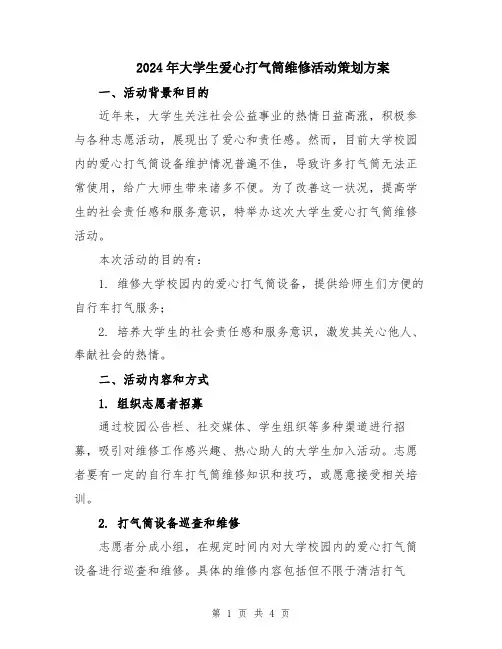 2024年大学生爱心打气筒维修活动策划方案

一、活动背景和目的

近年来，大学生关注社会公益事业的热情日益高涨，积极参与各种志愿活动，展现出了爱心和责任感。然而，目前大学校园内的爱心打气筒设备维护情况普遍不佳，导致许多打气筒无法正常使用，给广大师生带来诸多不便。为了改善这一状况，提高学生的社会责任感和服务意识，特举办这次大学生爱心打气筒维修活动。

本次活动的目的有：

1. 维修大学校园内的爱心打气筒设备，提供给师生们方便的自行车打气服务；

2. 培养大学生的社会责任感和服务意识，激发其关心他人、奉献社会的热情。

二、活动内容和方式

1. 组织志愿者招募

通过校园公告栏、社交媒体、学生组织等多种渠道进行招募，吸引对维修工作感兴趣、热心助人的大学生加入活动。志愿者要有一定的自行车打气筒维修知识和技巧，或愿意接受相关培训。

2. 打气筒设备巡查和维修

志愿者分成小组，在规定时间内对大学校园内的爱心打气筒设备进行巡查和维修。具体的维修内容包括但不限于清洁打气

第 1 页 共 4 页